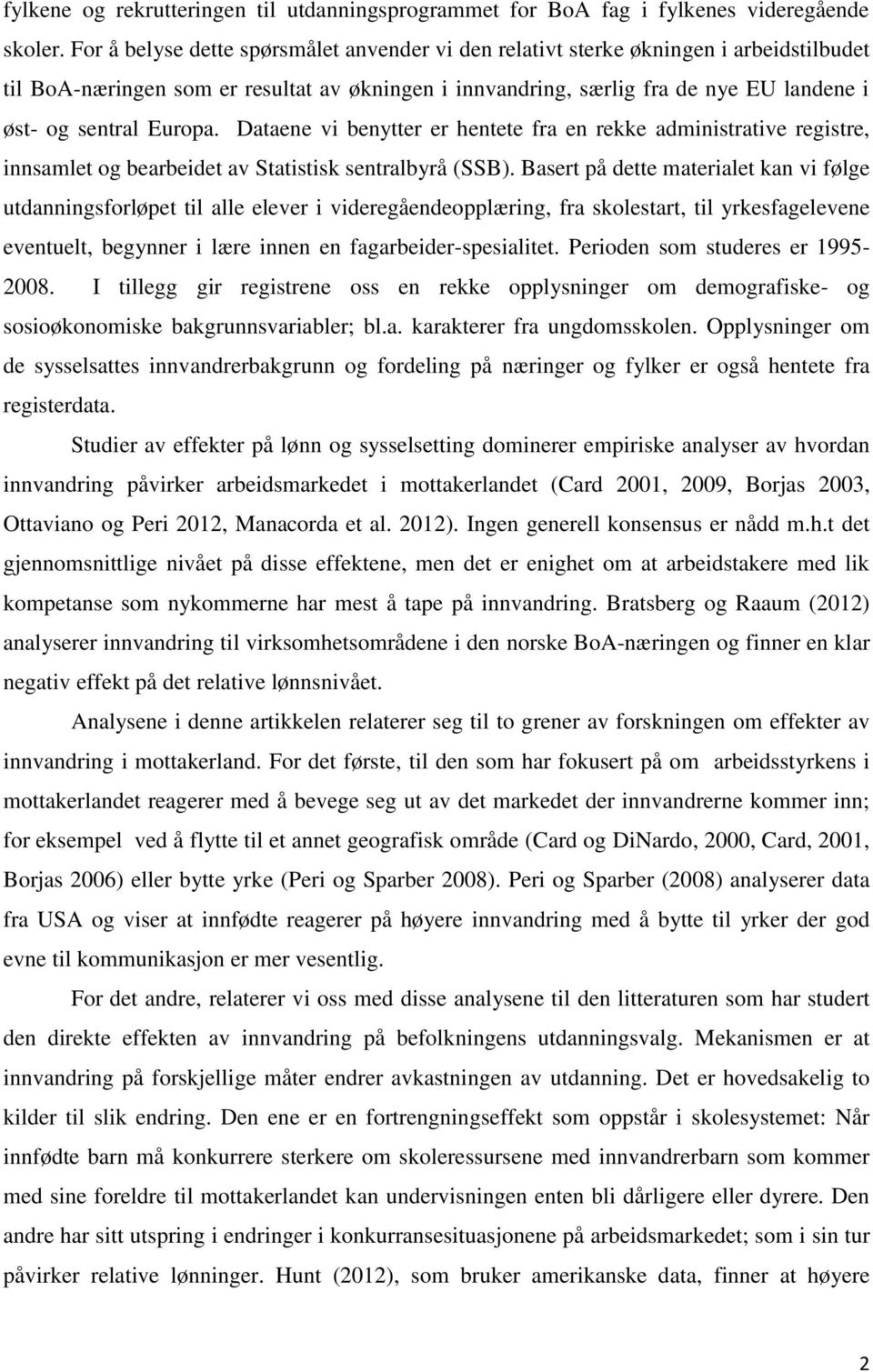 fylkene og rekrutteringen til utdanningsprogrammet for BoA fag i fylkenes videregående skoler. For å belyse dette spørsmålet anvender vi den relativt sterke økningen i arbeidstilbudet til BoA-næringen som er resultat av økningen i innvandring, særlig fra de nye EU landene i øst- og sentral Europa. Dataene vi benytter er hentete fra en rekke administrative registre, innsamlet og bearbeidet av Statistisk sentralbyrå (SSB). Basert på dette materialet kan vi følge utdanningsforløpet til alle elever i videregåendeopplæring, fra skolestart, til yrkesfagelevene eventuelt, begynner i lære innen en fagarbeider-spesialitet. Perioden som studeres er 1995-2008. I tillegg gir registrene oss en rekke opplysninger om demografiske- og sosioøkonomiske bakgrunnsvariabler; bl.a. karakterer fra ungdomsskolen. Opplysninger om de sysselsattes innvandrerbakgrunn og fordeling på næringer og fylker er også hentete fra registerdata.

Studier av effekter på lønn og sysselsetting dominerer empiriske analyser av hvordan innvandring påvirker arbeidsmarkedet i mottakerlandet (Card 2001, 2009, Borjas 2003, Ottaviano og Peri 2012, Manacorda et al. 2012). Ingen generell konsensus er nådd m.h.t det gjennomsnittlige nivået på disse effektene, men det er enighet om at arbeidstakere med lik kompetanse som nykommerne har mest å tape på innvandring. Bratsberg og Raaum (2012) analyserer innvandring til virksomhetsområdene i den norske BoA-næringen og finner en klar negativ effekt på det relative lønnsnivået.

Analysene i denne artikkelen relaterer seg til to grener av forskningen om effekter av innvandring i mottakerland. For det første, til den som har fokusert på om arbeidsstyrkens i mottakerlandet reagerer med å bevege seg ut av det markedet der innvandrerne kommer inn; for eksempel ved å flytte til et annet geografisk område (Card og DiNardo, 2000, Card, 2001, Borjas 2006) eller bytte yrke (Peri og Sparber 2008). Peri og Sparber (2008) analyserer data fra USA og viser at innfødte reagerer på høyere innvandring med å bytte til yrker der god evne til kommunikasjon er mer vesentlig.

For det andre, relaterer vi oss med disse analysene til den litteraturen som har studert den direkte effekten av innvandring på befolkningens utdanningsvalg. Mekanismen er at innvandring på forskjellige måter endrer avkastningen av utdanning. Det er hovedsakelig to kilder til slik endring. Den ene er en fortrengningseffekt som oppstår i skolesystemet: Når innfødte barn må konkurrere sterkere om skoleressursene med innvandrerbarn som kommer med sine foreldre til mottakerlandet kan undervisningen enten bli dårligere eller dyrere. Den andre har sitt utspring i endringer i konkurransesituasjonene på arbeidsmarkedet; som i sin tur påvirker relative lønninger. Hunt (2012), som bruker amerikanske data, finner at høyere

2